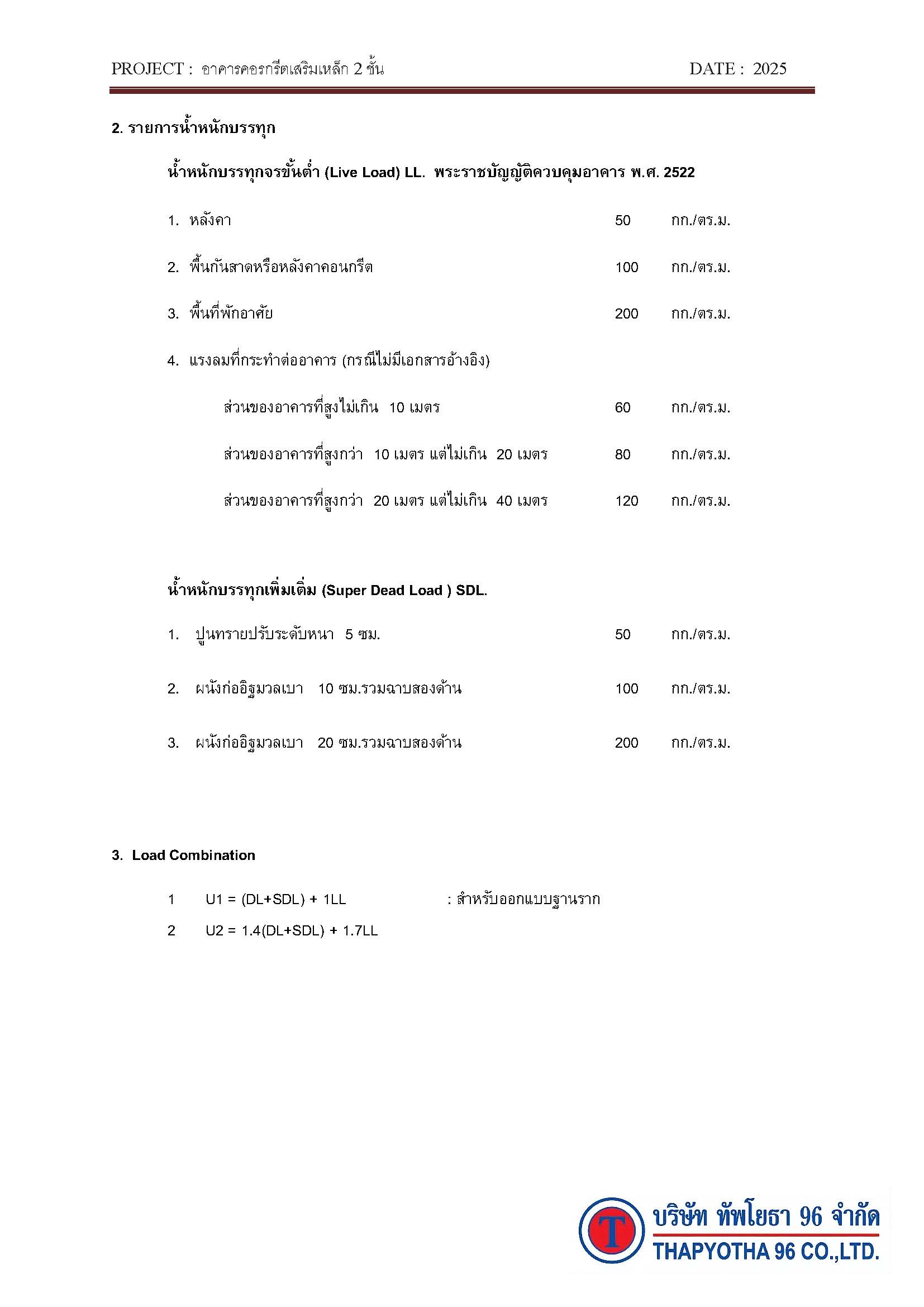 PROJECT : อาคารคอรกรีตเสริมเหล็ก 2 ชั้น DATE : 2025

2. รายการน้ำหนักบรรทุก

น้ำหนักบรรทุกจรขั้นต่ำ (Live Load) LL. พระราชบัญญัติควบคุมอาคาร พ.ศ. 2522

1. หลังคา 50 กก./ตร.ม.

2. พื้นกันสาดหรือหลังคาคอนกรีต 100 กก./ตร.ม.

3. พื้นที่พักอาศัย 200 กก./ตร.ม.

4. แรงลมที่กระทำต่ออาคาร (กรณีไม่มีเอกสารอ้างอิง)

ส่วนของอาคารที่สูงไม่เกิน 10 เมตร 60 กก./ตร.ม.

ส่วนของอาคารที่สูงกว่า 10 เมตร แต่ไม่เกิน 20 เมตร 80 กก./ตร.ม.

ส่วนของอาคารที่สูงกว่า 20 เมตร แต่ไม่เกิน 40 เมตร 120 กก./ตร.ม.

น้ำหนักบรรทุกเพิ่มเติม (Super Dead Load ) SDL.

1. ปูนทรายปรับระดับหนา 5 ซม. 50 กก./ตร.ม.

2. ผนังก่ออิฐมวลเบา 10 ซม.รวมฉาบสองด้าน 100 กก./ตร.ม.

3. ผนังก่ออิฐมวลเบา 20 ซม.รวมฉาบสองด้าน 200 กก./ตร.ม.

3. Load Combination

1 U1 = (DL+SDL) + 1LL : สำหรับออกแบบฐานราก

2 U2 = 1.4(DL+SDL) + 1.7LL

T
บริษัท ทัพโยธา 96 จำกัด
THAPYOTHA 96 CO.,LTD.